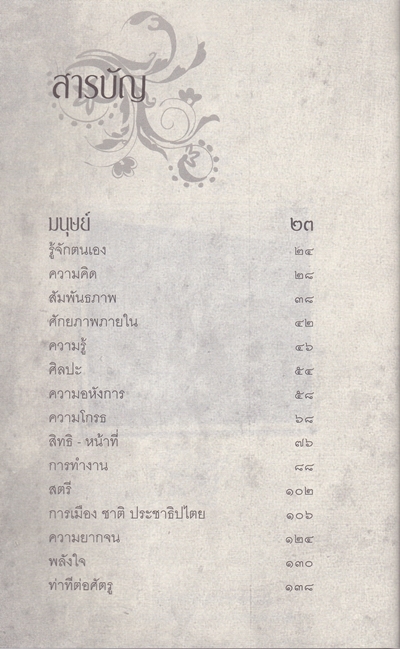 สารบัญ

มนุษย์ ๒๓
รู้จักตนเอง ๒๔
ความคิด ๒๘
สัมพันธภาพ ๓๘
ศักยภาพภายใน ๔๒
ความรู้ ๔๖
ศิลปะ ๕๔
ความอหังการ ๕๘
ความโกรธ ๖๘
สิทธิ - หน้าที่ ๗๖
การทำงาน ๘๘
สตรี ๑๐๒
การเมือง ชาติ ประชาธิปไตย ๑๐๖
ความยากจน ๑๒๔
พลังใจ ๑๓๐
ท่าทีต่อศัตรู ๑๓๘